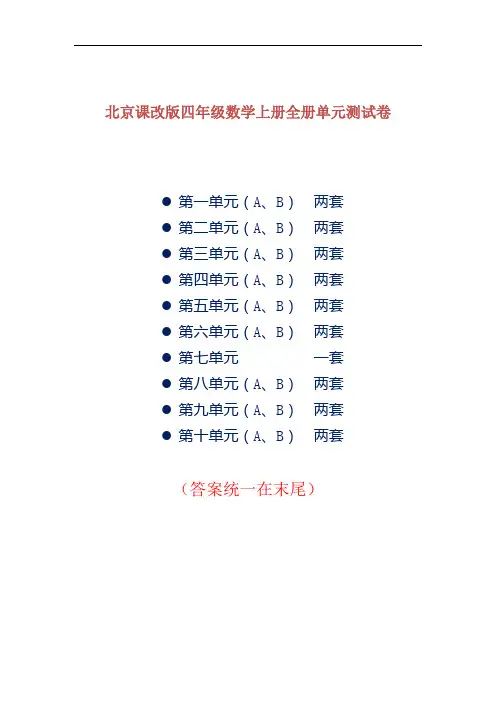 北京课改版四年级数学上册全册单元测试卷

• 第一单元(A、B) 两套
• 第二单元(A、B) 两套
• 第三单元(A、B) 两套
• 第四单元(A、B) 两套
• 第五单元(A、B) 两套
• 第六单元(A、B) 两套
• 第七单元 一套
• 第八单元(A、B) 两套
• 第九单元(A、B) 两套
• 第十单元(A、B) 两套

(答案统一在末尾)